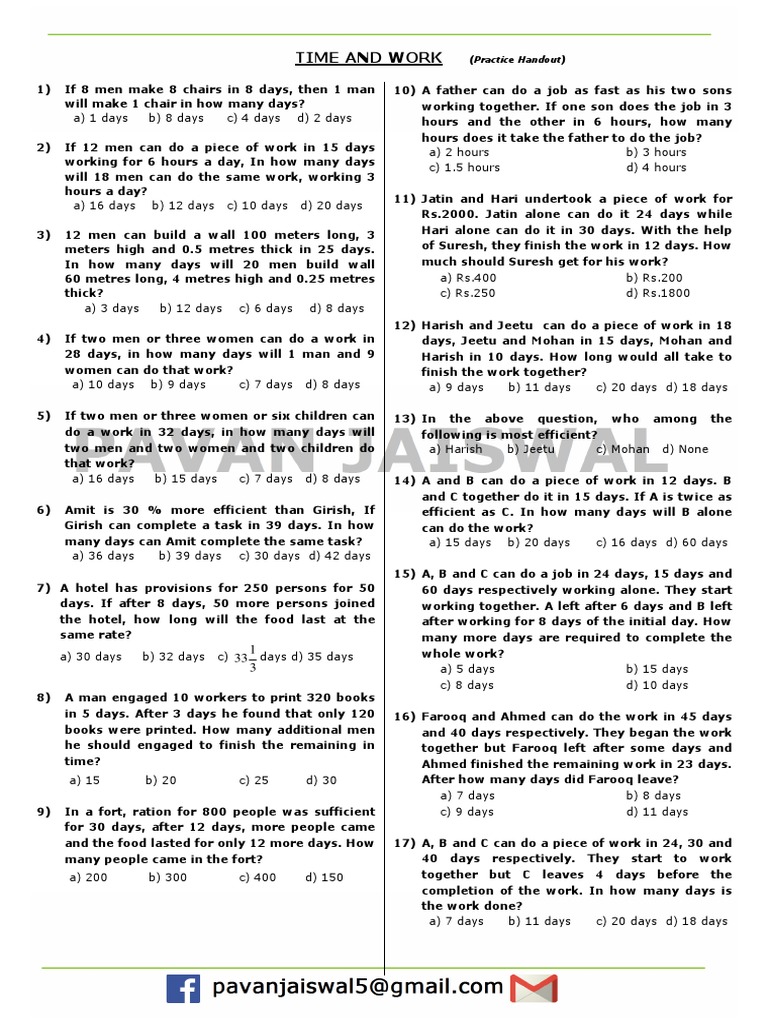 TIME AND WORK (Practice Handout)

1) If 8 men make 8 chairs in 8 days, then 1 man will make 1 chair in how many days?
a) 1 days b) 8 days c) 4 days d) 2 days

2) If 12 men can do a piece of work in 15 days working for 6 hours a day, In how many days will 18 men can do the same work, working 3 hours a day?
a) 16 days b) 12 days c) 10 days d) 20 days

3) 12 men can build a wall 100 meters long, 3 meters high and 0.5 metres thick in 25 days. In how many days will 20 men build wall 60 metres long, 4 metres high and 0.25 metres thick?
a) 3 days b) 12 days c) 6 days d) 8 days

4) If two men or three women can do a work in 28 days, in how many days will 1 man and 9 women can do that work?
a) 10 days b) 9 days c) 7 days d) 8 days

5) If two men or three women or six children can do a work in 32 days, in how many days will two men and two women and two children do that work?
a) 16 days b) 15 days c) 7 days d) 8 days

6) Amit is 30 % more efficient than Girish, If Girish can complete a task in 39 days. In how many days can Amit complete the same task?
a) 36 days b) 39 days c) 30 days d) 42 days

7) A hotel has provisions for 250 persons for 50 days. If after 8 days, 50 more persons joined the hotel, how long will the food last at the same rate?
a) 30 days b) 32 days c) $33\frac{1}{3}$ days d) 35 days

8) A man engaged 10 workers to print 320 books in 5 days. After 3 days he found that only 120 books were printed. How many additional men he should engaged to finish the remaining in time?
a) 15 b) 20 c) 25 d) 30

9) In a fort, ration for 800 people was sufficient for 30 days, after 12 days, more people came and the food lasted for only 12 more days. How many people came in the fort?
a) 200 b) 300 c) 400 d) 150

10) A father can do a job as fast as his two sons working together. If one son does the job in 3 hours and the other in 6 hours, how many hours does it take the father to do the job?
a) 2 hours b) 3 hours
c) 1.5 hours d) 4 hours

11) Jatin and Hari undertook a piece of work for Rs.2000. Jatin alone can do it 24 days while Hari alone can do it in 30 days. With the help of Suresh, they finish the work in 12 days. How much should Suresh get for his work?
a) Rs.400 b) Rs.200
c) Rs.250 d) Rs.1800

12) Harish and Jeetu can do a piece of work in 18 days, Jeetu and Mohan in 15 days, Mohan and Harish in 10 days. How long would all take to finish the work together?
a) 9 days b) 11 days c) 20 days d) 18 days

13) In the above question, who among the following is most efficient?
a) Harish b) Jeetu c) Mohan d) None

14) A and B can do a piece of work in 12 days. B and C together do it in 15 days. If A is twice as efficient as C. In how many days will B alone can do the work?
a) 15 days b) 20 days c) 16 days d) 60 days

15) A, B and C can do a job in 24 days, 15 days and 60 days respectively working alone. They start working together. A left after 6 days and B left after working for 8 days of the initial day. How many more days are required to complete the whole work?
a) 5 days b) 15 days
c) 8 days d) 10 days

16) Farooq and Ahmed can do the work in 45 days and 40 days respectively. They began the work together but Farooq left after some days and Ahmed finished the remaining work in 23 days. After how many days did Farooq leave?
a) 7 days b) 8 days
c) 9 days d) 11 days

17) A, B and C can do a piece of work in 24, 30 and 40 days respectively. They start to work together but C leaves 4 days before the completion of the work. In how many days is the work done?
a) 7 days b) 11 days c) 20 days d) 18 days

PAVAN JAISWAL

pavanjaiswal5@gmail.com